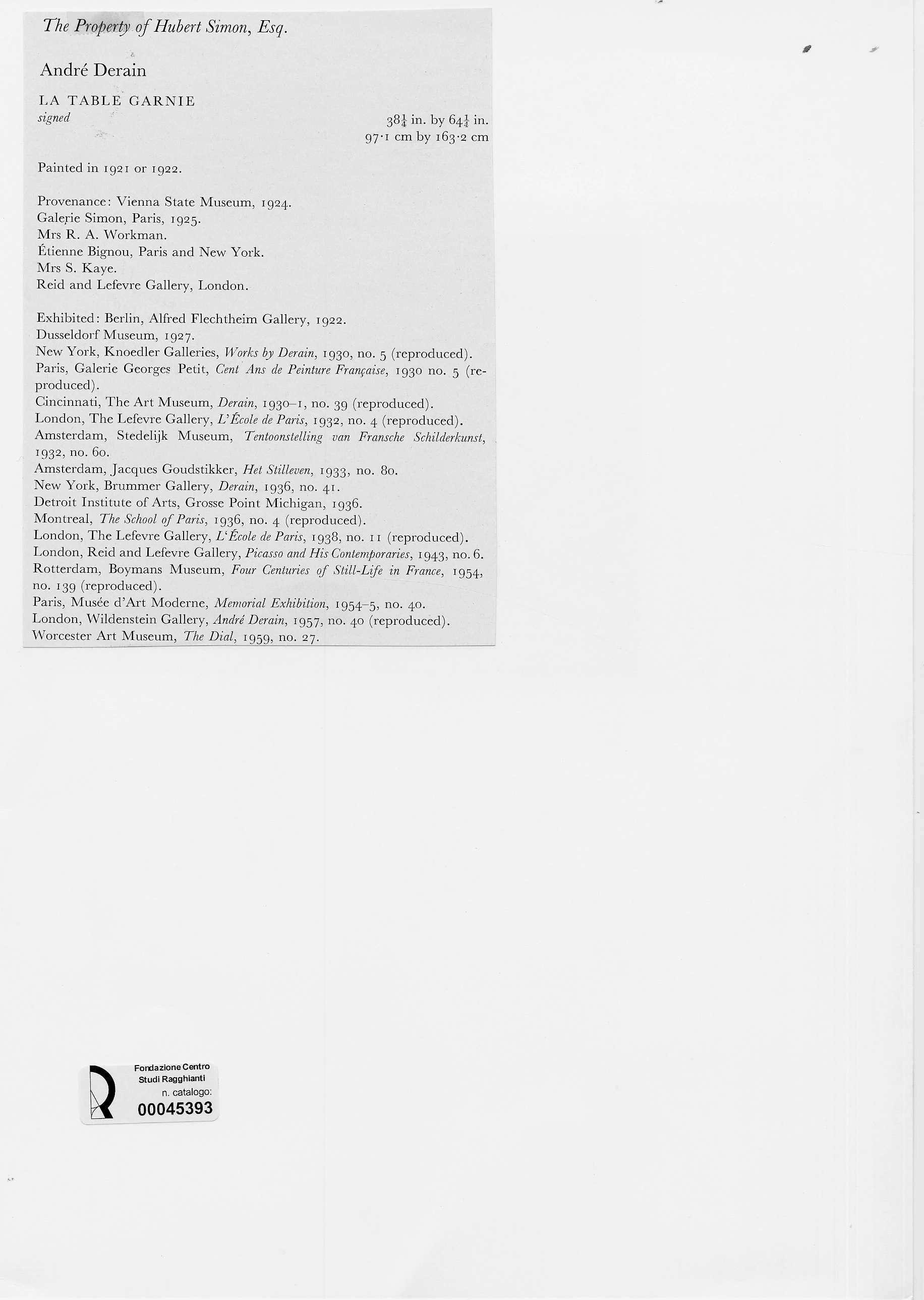 The Property of Hubert Simon, Esq.

André Derain

LA TABLE GARNIE
signed

$38\frac{1}{4}$ in. by $64\frac{1}{4}$ in.
97·1 cm by 163·2 cm

Painted in 1921 or 1922.

Provenance: Vienna State Museum, 1924.
Galerie Simon, Paris, 1925.
Mrs R. A. Workman.
Étienne Bignou, Paris and New York.
Mrs S. Kaye.
Reid and Lefevre Gallery, London.

Exhibited: Berlin, Alfred Flechtheim Gallery, 1922.
Dusseldorf Museum, 1927.
New York, Knoedler Galleries, Works by Derain, 1930, no. 5 (reproduced).
Paris, Galerie Georges Petit, Cent Ans de Peinture Française, 1930 no. 5 (reproduced).
Cincinnati, The Art Museum, Derain, 1930–1, no. 39 (reproduced).
London, The Lefevre Gallery, L'École de Paris, 1932, no. 4 (reproduced).
Amsterdam, Stedelijk Museum, Tentoonstelling van Fransche Schilderkunst, 1932, no. 60.
Amsterdam, Jacques Goudstikker, Het Stilleven, 1933, no. 80.
New York, Brummer Gallery, Derain, 1936, no. 41.
Detroit Institute of Arts, Grosse Point Michigan, 1936.
Montreal, The School of Paris, 1936, no. 4 (reproduced).
London, The Lefevre Gallery, L'École de Paris, 1938, no. 11 (reproduced).
London, Reid and Lefevre Gallery, Picasso and His Contemporaries, 1943, no. 6.
Rotterdam, Boymans Museum, Four Centuries of Still-Life in France, 1954, no. 139 (reproduced).
Paris, Musée d'Art Moderne, Memorial Exhibition, 1954–5, no. 40.
London, Wildenstein Gallery, André Derain, 1957, no. 40 (reproduced).
Worcester Art Museum, The Dial, 1959, no. 27.

Fondazione Centro Studi Ragghianti
n. catalogo:
00045393